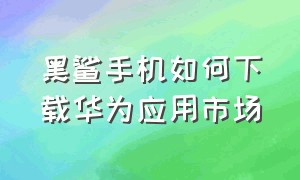 黑鲨手机如何下载华为应用市场